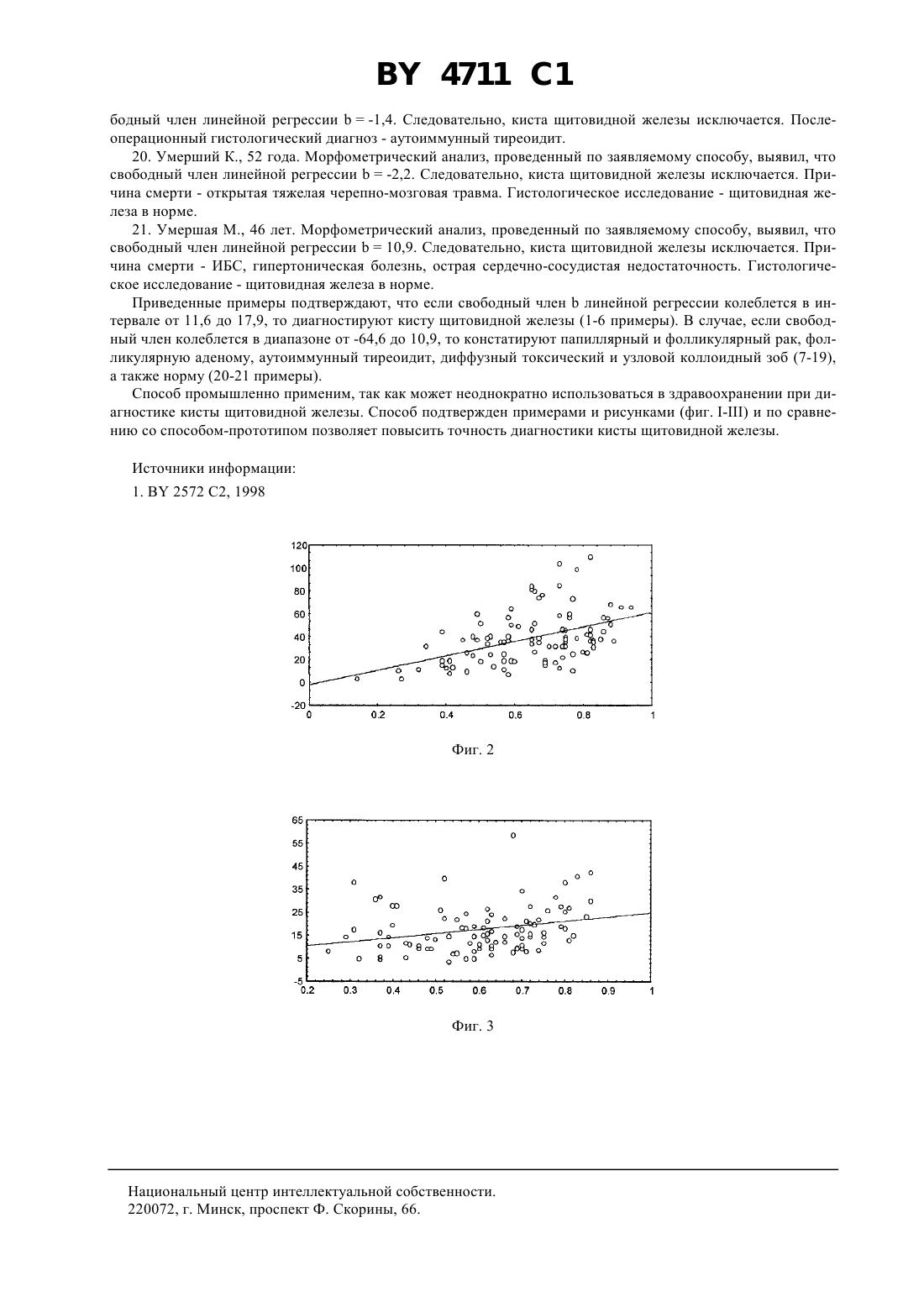 BY 4711 C1

бодный член линейной регрессии b = -1,4. Следовательно, киста щитовидной железы исключается. Послеоперационный гистологический диагноз - аутоиммунный тиреоидит.

20. Умерший К., 52 года. Морфометрический анализ, проведенный по заявляемому способу, выявил, что свободный член линейной регрессии b = -2,2. Следовательно, киста щитовидной железы исключается. Причина смерти - открытая тяжелая черепно-мозговая травма. Гистологическое исследование - щитовидная железа в норме.

21. Умершая М., 46 лет. Морфометрический анализ, проведенный по заявляемому способу, выявил, что свободный член линейной регрессии b = 10,9. Следовательно, киста щитовидной железы исключается. Причина смерти - ИБС, гипертоническая болезнь, острая сердечно-сосудистая недостаточность. Гистологическое исследование - щитовидная железа в норме.

Приведенные примеры подтверждают, что если свободный член b линейной регрессии колеблется в интервале от 11,6 до 17,9, то диагностируют кисту щитовидной железы (1-6 примеры). В случае, если свободный член колеблется в диапазоне от -64,6 до 10,9, то констатируют папиллярный и фолликулярный рак, фолликулярную аденому, аутоиммунный тиреоидит, диффузный токсический и узловой коллоидный зоб (7-19), а также норму (20-21 примеры).

Способ промышленно применим, так как может неоднократно использоваться в здравоохранении при диагностике кисты щитовидной железы. Способ подтвержден примерами и рисунками (фиг. I-III) и по сравнению со способом-прототипом позволяет повысить точность диагностики кисты щитовидной железы.

Источники информации:

1. BY 2572 C2, 1998

120 100 80 60 40 20 0 -20
0 0.2 0.4 0.6 0.8 1

Фиг. 2

65 55 45 35 25 15 5 -5
0.2 0.3 0.4 0.5 0.6 0.7 0.8 0.9 1

Фиг. 3

Национальный центр интеллектуальной собственности.
220072, г. Минск, проспект Ф. Скорины, 66.